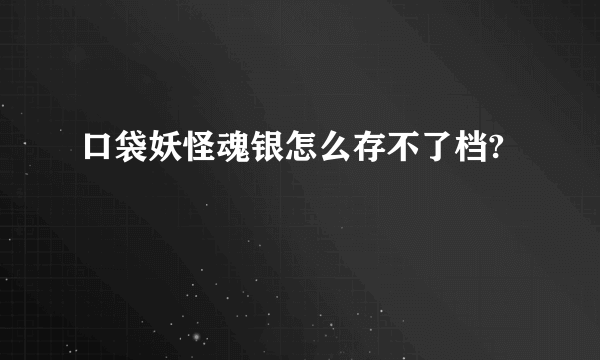 口袋妖怪魂银怎么存不了档?